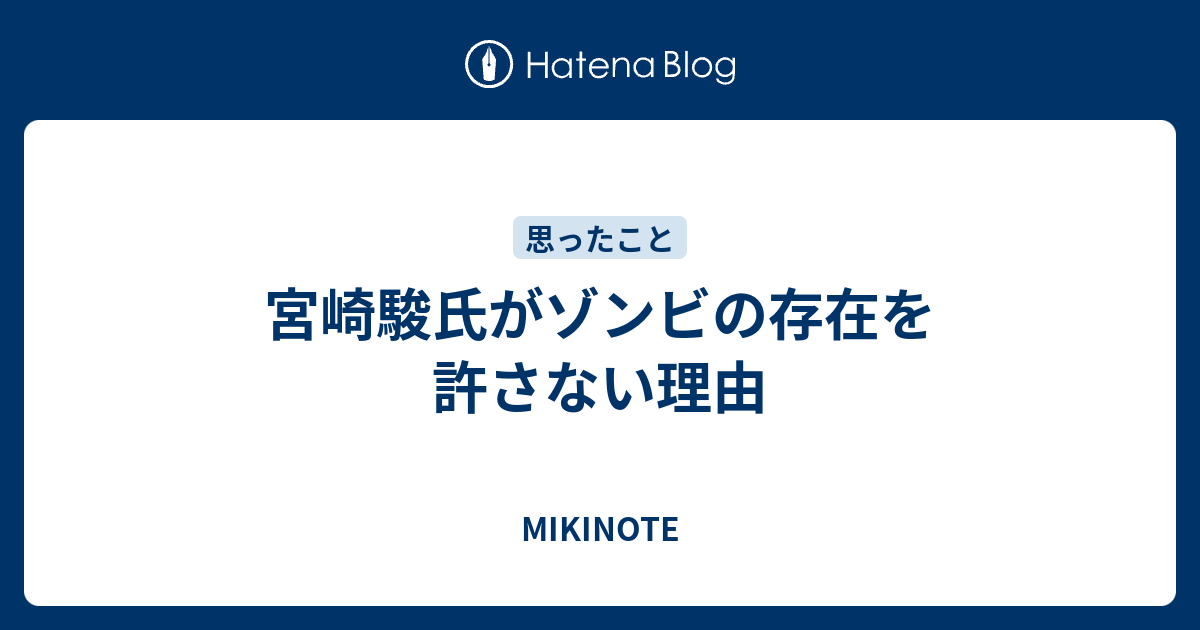 Hatena Blog

思ったこと

宮崎駿氏がゾンビの存在を許さない理由

MIKINOTE